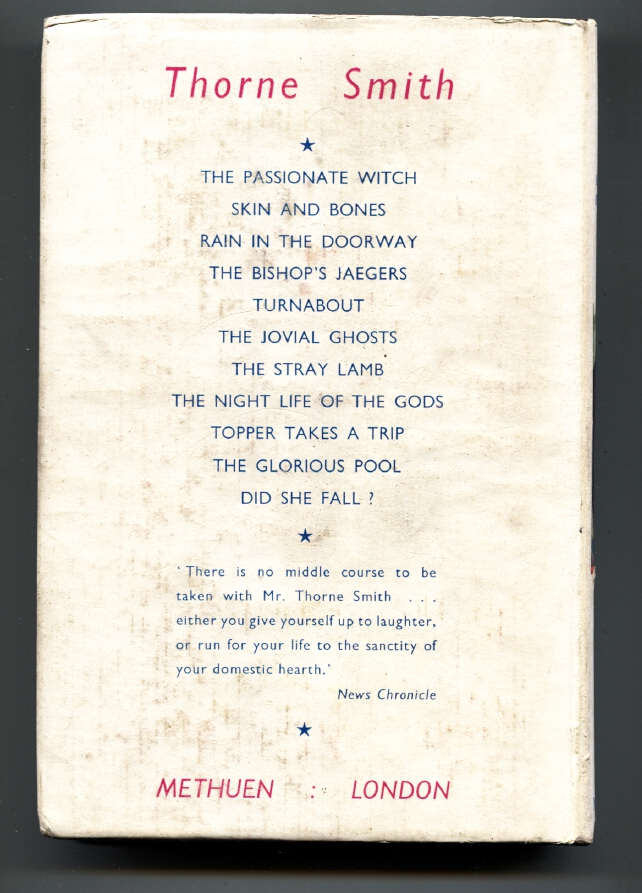 Thorne Smith

★

THE PASSIONATE WITCH
SKIN AND BONES
RAIN IN THE DOORWAY
THE BISHOP'S JAEGERS
TURNABOUT
THE JOVIAL GHOSTS
THE STRAY LAMB
THE NIGHT LIFE OF THE GODS
TOPPER TAKES A TRIP
THE GLORIOUS POOL
DID SHE FALL ?

★

'There is no middle course to be taken with Mr. Thorne Smith . . . either you give yourself up to laughter, or run for your life to the sanctity of your domestic hearth.'

News Chronicle

★

METHUEN : LONDON